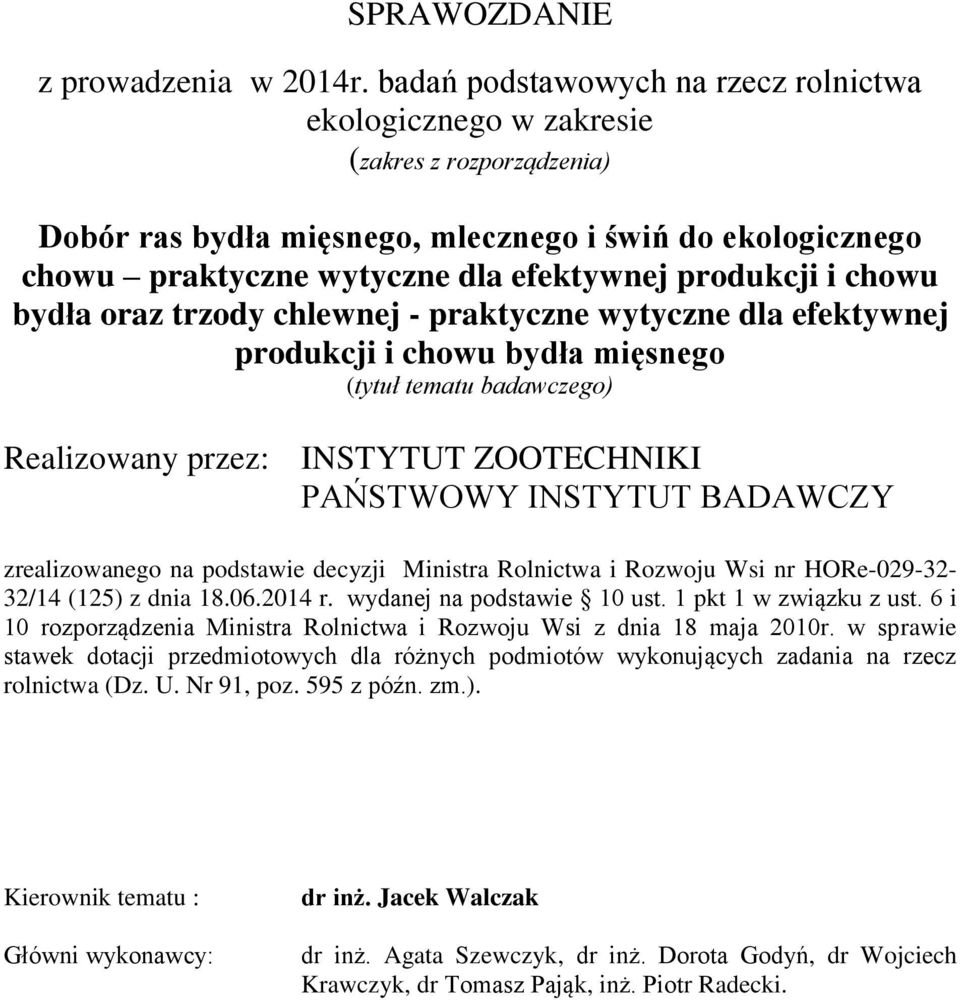 SPRAWOZDANIE

z prowadzenia w 2014r. badań podstawowych na rzecz rolnictwa ekologicznego w zakresie
(zakres z rozporządzenia)

Dobór ras bydła mięsnego, mlecznego i świń do ekologicznego chowu – praktyczne wytyczne dla efektywnej produkcji i chowu bydła oraz trzody chlewnej - praktyczne wytyczne dla efektywnej produkcji i chowu bydła mięsnego
(tytuł tematu badawczego)

Realizowany przez: INSTYTUT ZOOTECHNIKI PAŃSTWOWY INSTYTUT BADAWCZY

zrealizowanego na podstawie decyzji Ministra Rolnictwa i Rozwoju Wsi nr HORe-029-32-32/14 (125) z dnia 18.06.2014 r. wydanej na podstawie § 10 ust. 1 pkt 1 w związku z ust. 6 i 10 rozporządzenia Ministra Rolnictwa i Rozwoju Wsi z dnia 18 maja 2010r. w sprawie stawek dotacji przedmiotowych dla różnych podmiotów wykonujących zadania na rzecz rolnictwa (Dz. U. Nr 91, poz. 595 z późn. zm.).

Kierownik tematu : dr inż. Jacek Walczak

Główni wykonawcy: dr inż. Agata Szewczyk, dr inż. Dorota Godyń, dr Wojciech Krawczyk, dr Tomasz Pająk, inż. Piotr Radecki.